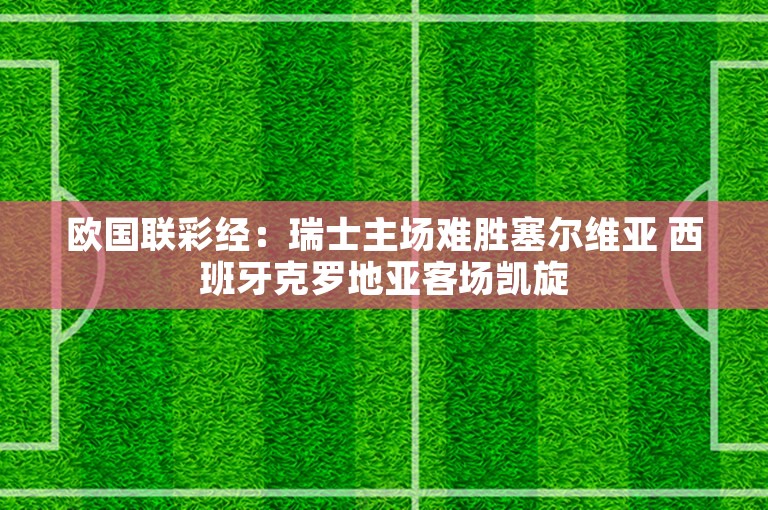 欧国联彩经：瑞士主场难胜塞尔维亚 西班牙克罗地亚客场凯旋